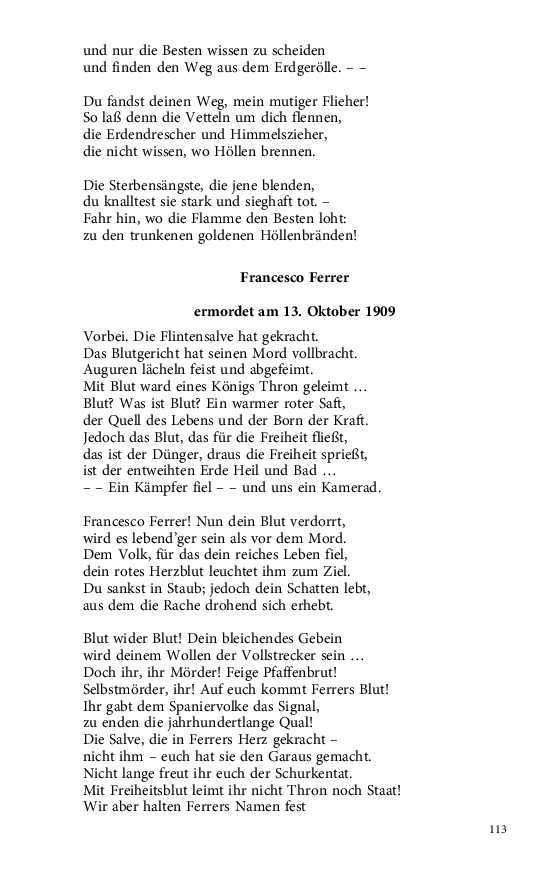 und nur die Besten wissen zu scheiden
und finden den Weg aus dem Erdgerölle. – –

Du fandst deinen Weg, mein mutiger Flieher!
So laß denn die Vetteln um dich flennen,
die Erdendrescher und Himmelszieher,
die nicht wissen, wo Höllen brennen.

Die Sterbensängste, die jene blenden,
du knalltest sie stark und sieghaft tot. –
Fahr hin, wo die Flamme den Besten loht:
zu den trunkenen goldenen Höllenbränden!

Francesco Ferrer

ermordet am 13. Oktober 1909

Vorbei. Die Flintensalve hat gekracht.
Das Blutgericht hat seinen Mord vollbracht.
Auguren lächeln feist und abgefeimt.
Mit Blut ward eines Königs Thron geleimt …
Blut? Was ist Blut? Ein warmer roter Saft,
der Quell des Lebens und der Born der Kraft.
Jedoch das Blut, das für die Freiheit fließt,
das ist der Dünger, draus die Freiheit sprießt,
ist der entweihten Erde Heil und Bad …
– – Ein Kämpfer fiel – – und uns ein Kamerad.

Francesco Ferrer! Nun dein Blut verdorrt,
wird es lebend'ger sein als vor dem Mord.
Dem Volk, für das dein reiches Leben fiel,
dein rotes Herzblut leuchtet ihm zum Ziel.
Du sankst in Staub; jedoch dein Schatten lebt,
aus dem die Rache drohend sich erhebt.

Blut wider Blut! Dein bleichendes Gebein
wird deinem Wollen der Vollstrecker sein …
Doch ihr, ihr Mörder! Feige Pfaffenbrut!
Selbstmörder, ihr! Auf euch kommt Ferrers Blut!
Ihr gabt dem Spaniervolke das Signal,
zu enden die jahrhundertlange Qual!
Die Salve, die in Ferrers Herz gekracht –
nicht ihm – euch hat sie den Garaus gemacht.
Nicht lange freut ihr euch der Schurkentat.
Mit Freiheitsblut leimt ihr nicht Thron noch Staat!
Wir aber halten Ferrers Namen fest

113